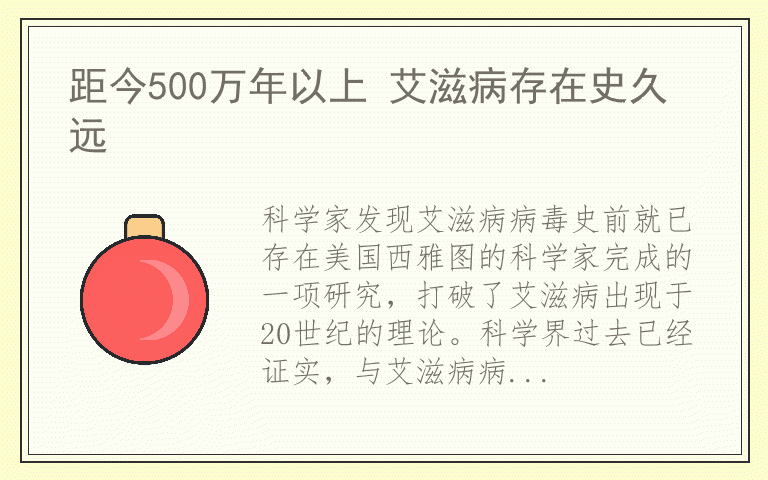 距今500万年以上 艾滋病存在史久远

科学家发现艾滋病病毒史前就已存在美国西雅图的科学家完成的一项研究，打破了艾滋病出现于20世纪的理论。科学界过去已经证实，与艾滋病病...